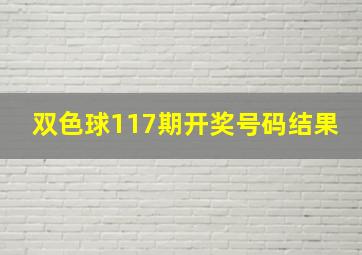 双色球117期开奖号码结果